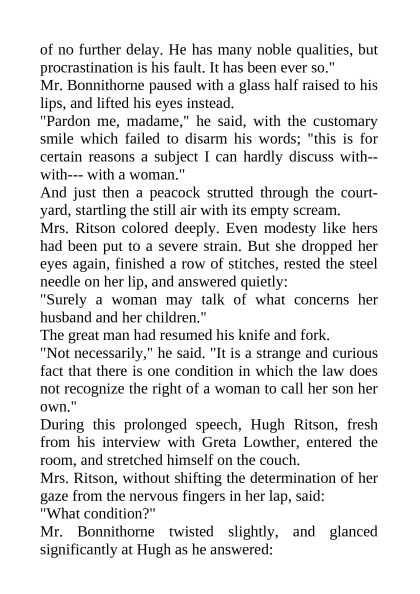 of no further delay. He has many noble qualities, but procrastination is his fault. It has been ever so."
Mr. Bonnithorne paused with a glass half raised to his lips, and lifted his eyes instead.
"Pardon me, madame," he said, with the customary smile which failed to disarm his words; "this is for certain reasons a subject I can hardly discuss with-- with--- with a woman."
And just then a peacock strutted through the courtyard, startling the still air with its empty scream.
Mrs. Ritson colored deeply. Even modesty like hers had been put to a severe strain. But she dropped her eyes again, finished a row of stitches, rested the steel needle on her lip, and answered quietly:
"Surely a woman may talk of what concerns her husband and her children."
The great man had resumed his knife and fork.
"Not necessarily," he said. "It is a strange and curious fact that there is one condition in which the law does not recognize the right of a woman to call her son her own."
During this prolonged speech, Hugh Ritson, fresh from his interview with Greta Lowther, entered the room, and stretched himself on the couch.
Mrs. Ritson, without shifting the determination of her gaze from the nervous fingers in her lap, said:
"What condition?"
Mr. Bonnithorne twisted slightly, and glanced significantly at Hugh as he answered: